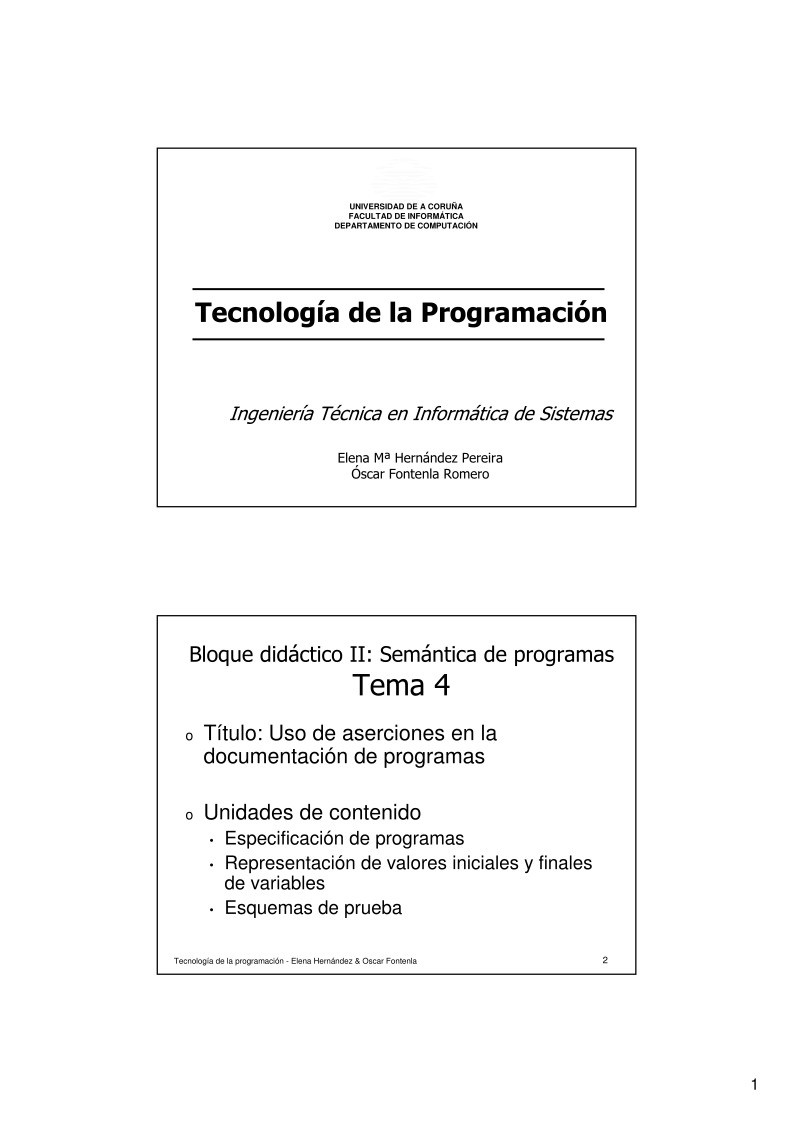 UNIVERSIDAD DE A CORUÑA
FACULTAD DE INFORMÁTICA
DEPARTAMENTO DE COMPUTACIÓN

Tecnología de la Programación

Ingeniería Técnica en Informática de Sistemas

Elena Mª Hernández Pereira
Óscar Fontenla Romero

Bloque didáctico II: Semántica de programas
Tema 4

o Título: Uso de aserciones en la documentación de programas

o Unidades de contenido
• Especificación de programas
• Representación de valores iniciales y finales de variables
• Esquemas de prueba

Tecnología de la programación - Elena Hernández & Oscar Fontenla 2

1